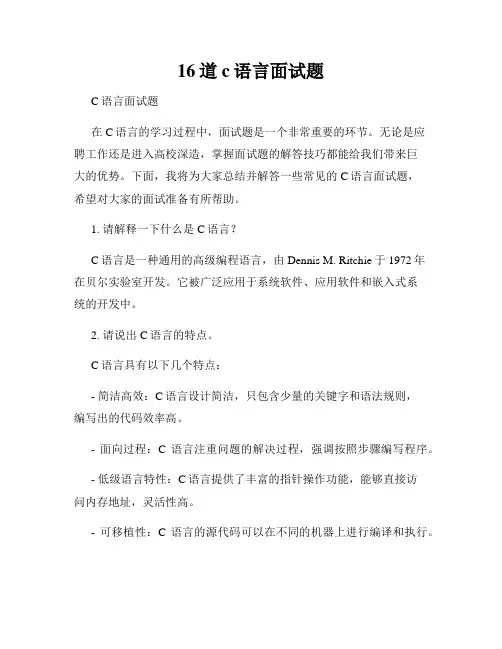 16道c语言面试题

C语言面试题

在C语言的学习过程中，面试题是一个非常重要的环节。无论是应聘工作还是进入高校深造，掌握面试题的解答技巧都能给我们带来巨大的优势。下面，我将为大家总结并解答一些常见的C语言面试题，希望对大家的面试准备有所帮助。

1. 请解释一下什么是C语言？

C语言是一种通用的高级编程语言，由Dennis M. Ritchie于1972年在贝尔实验室开发。它被广泛应用于系统软件、应用软件和嵌入式系统的开发中。

2. 请说出C语言的特点。

C语言具有以下几个特点：

- 简洁高效：C语言设计简洁，只包含少量的关键字和语法规则，编写出的代码效率高。

- 面向过程：C语言注重问题的解决过程，强调按照步骤编写程序。

- 低级语言特性：C语言提供了丰富的指针操作功能，能够直接访问内存地址，灵活性高。

- 可移植性：C语言的源代码可以在不同的机器上进行编译和执行。